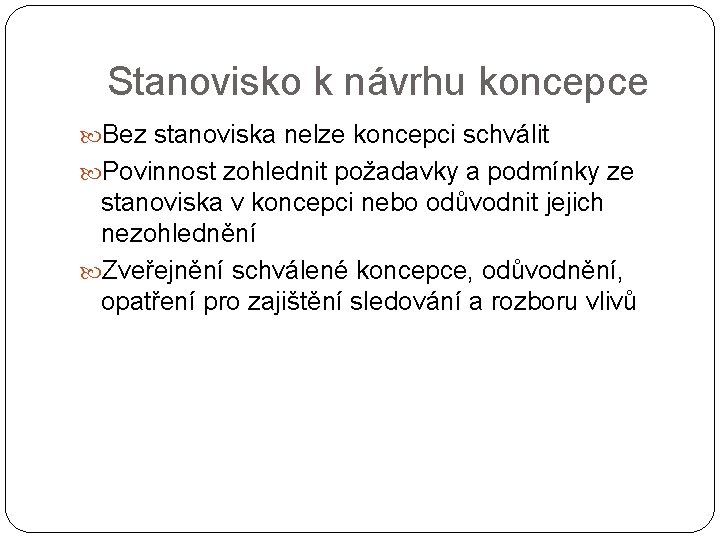 Stanovisko k návrhu koncepce

Bez stanoviska nelze koncepci schválit

Povinnost zohlednit požadavky a podmínky ze stanoviska v koncepci nebo odůvodnit jejich nezohlednění

Zveřejnění schválené koncepce, odůvodnění, opatření pro zajištění sledování a rozboru vlivů